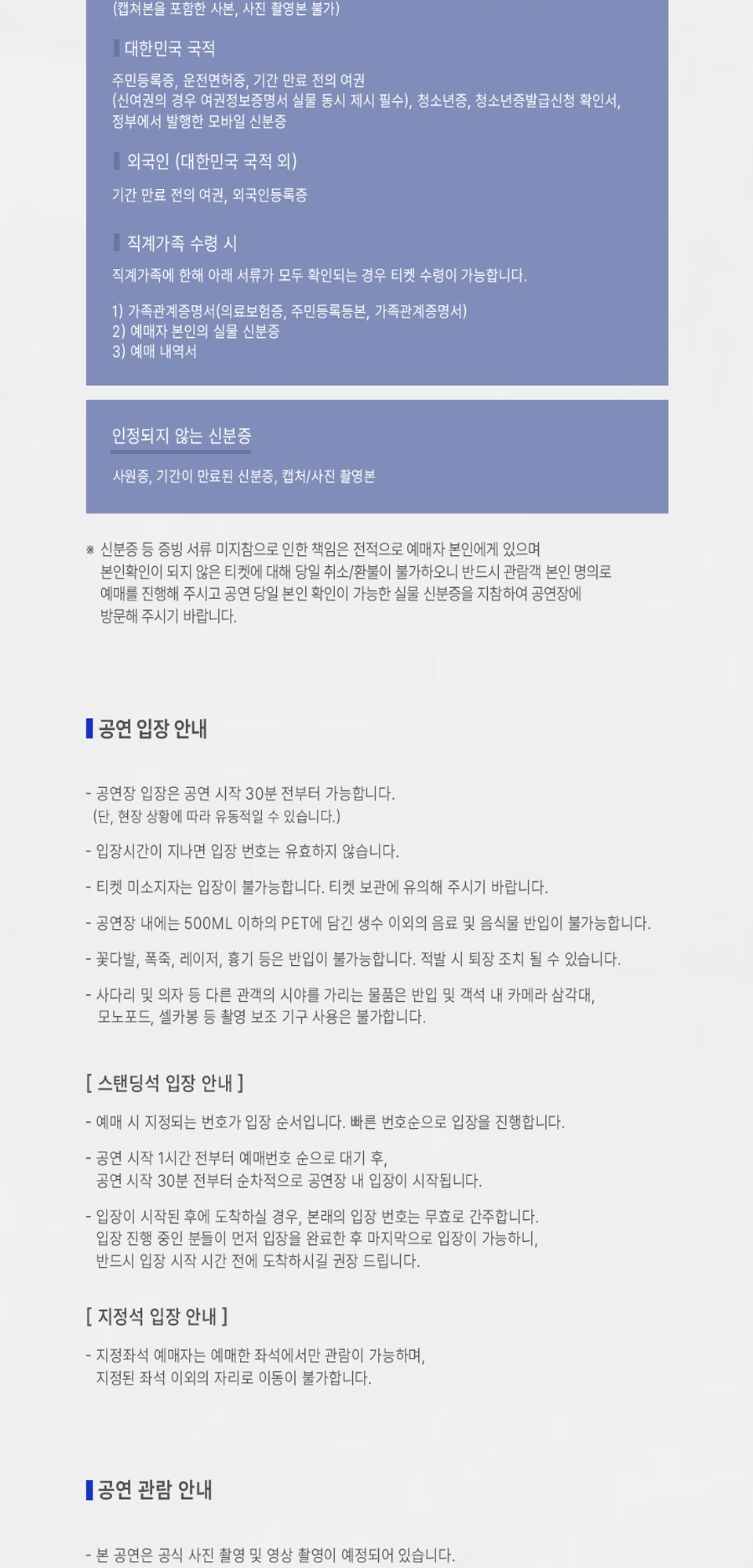 (캡쳐본을 포함한 사본, 사진 촬영본 불가)

대한민국 국적

주민등록증, 운전면허증, 기간 만료 전의 여권
(신여권의 경우 여권정보증명서 실물 동시 제시 필수), 청소년증, 청소년증발급신청 확인서,
정부에서 발행한 모바일 신분증

외국인 (대한민국 국적 외)

기간 만료 전의 여권, 외국인등록증

직계가족 수령 시

직계가족에 한해 아래 서류가 모두 확인되는 경우 티켓 수령이 가능합니다.

1) 가족관계증명서(의료보험증, 주민등록등본, 가족관계증명서)
2) 예매자 본인의 실물 신분증
3) 예매 내역서

인정되지 않는 신분증

사원증, 기간이 만료된 신분증, 캡처/사진 촬영본

※ 신분증 등 증빙 서류 미지참으로 인한 책임은 전적으로 예매자 본인에게 있으며
본인확인이 되지 않은 티켓에 대해 당일 취소/환불이 불가하오니 반드시 관람객 본인 명의로
예매를 진행해 주시고 공연 당일 본인 확인이 가능한 실물 신분증을 지참하여 공연장에
방문해 주시기 바랍니다.

공연 입장 안내

- 공연장 입장은 공연 시작 30분 전부터 가능합니다.
(단, 현장 상황에 따라 유동적일 수 있습니다.)

- 입장시간이 지나면 입장 번호는 유효하지 않습니다.

- 티켓 미소지자는 입장이 불가능합니다. 티켓 보관에 유의해 주시기 바랍니다.

- 공연장 내에는 500ML 이하의 PET에 담긴 생수 이외의 음료 및 음식물 반입이 불가능합니다.

- 꽃다발, 폭죽, 레이저, 흉기 등은 반입이 불가능합니다. 적발 시 퇴장 조치 될 수 있습니다.

- 사다리 및 의자 등 다른 관객의 시야를 가리는 물품은 반입 및 객석 내 카메라 삼각대,
모노포드, 셀카봉 등 촬영 보조 기구 사용은 불가합니다.

[ 스탠딩석 입장 안내 ]

- 예매 시 지정되는 번호가 입장 순서입니다. 빠른 번호순으로 입장을 진행합니다.

- 공연 시작 1시간 전부터 예매번호 순으로 대기 후,
공연 시작 30분 전부터 순차적으로 공연장 내 입장이 시작됩니다.

- 입장이 시작된 후에 도착하실 경우, 본래의 입장 번호는 무효로 간주합니다.
입장 진행 중인 분들이 먼저 입장을 완료한 후 마지막으로 입장이 가능하니,
반드시 입장 시작 시간 전에 도착하시길 권장 드립니다.

[ 지정석 입장 안내 ]

- 지정좌석 예매자는 예매한 좌석에서만 관람이 가능하며,
지정된 좌석 이외의 자리로 이동이 불가합니다.

공연 관람 안내

- 본 공연은 공식 사진 촬영 및 영상 촬영이 예정되어 있습니다.